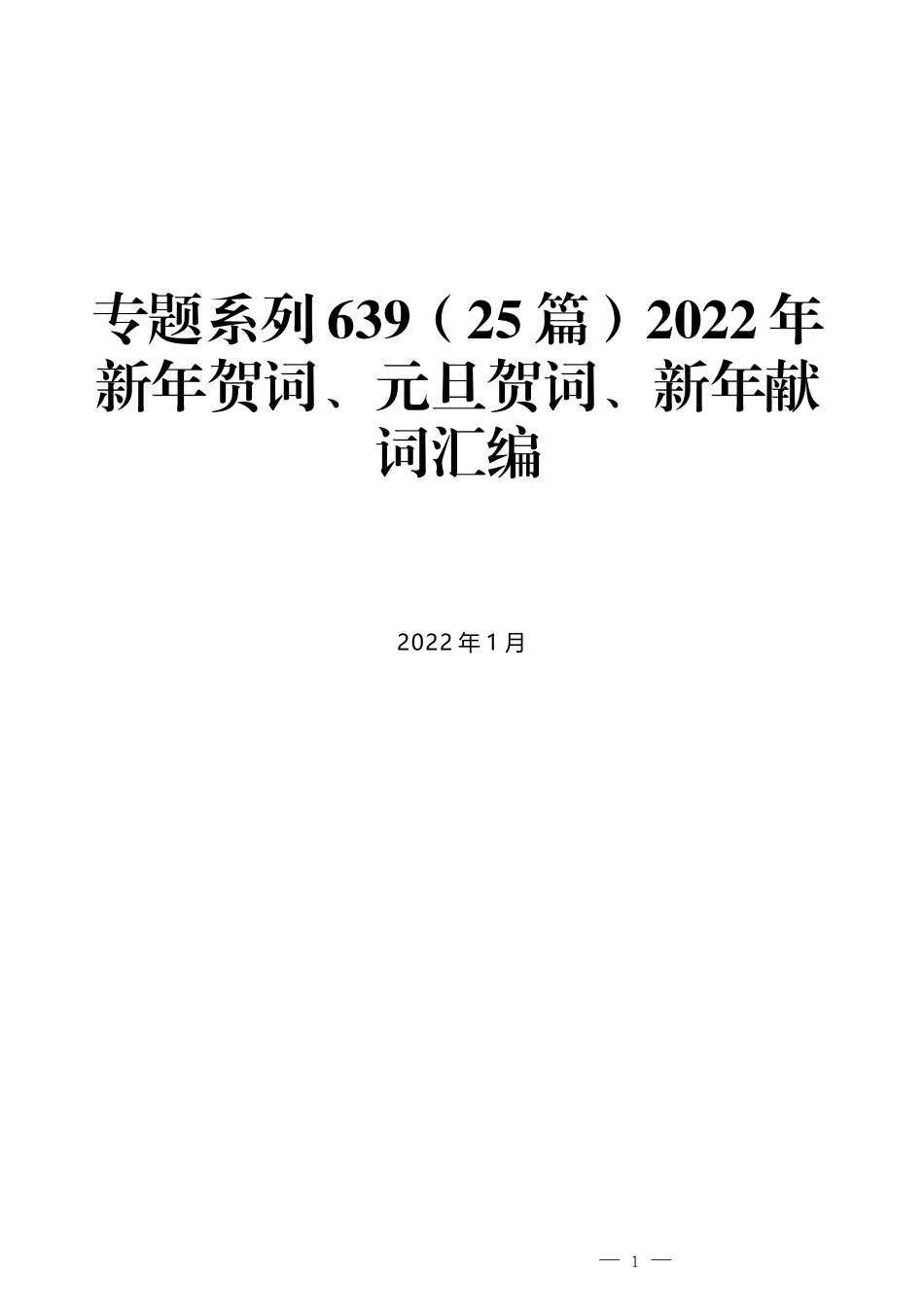 专题系列639（25篇）2022年新年贺词、元旦贺词、新年献词汇编

2022年1月

— 1 —